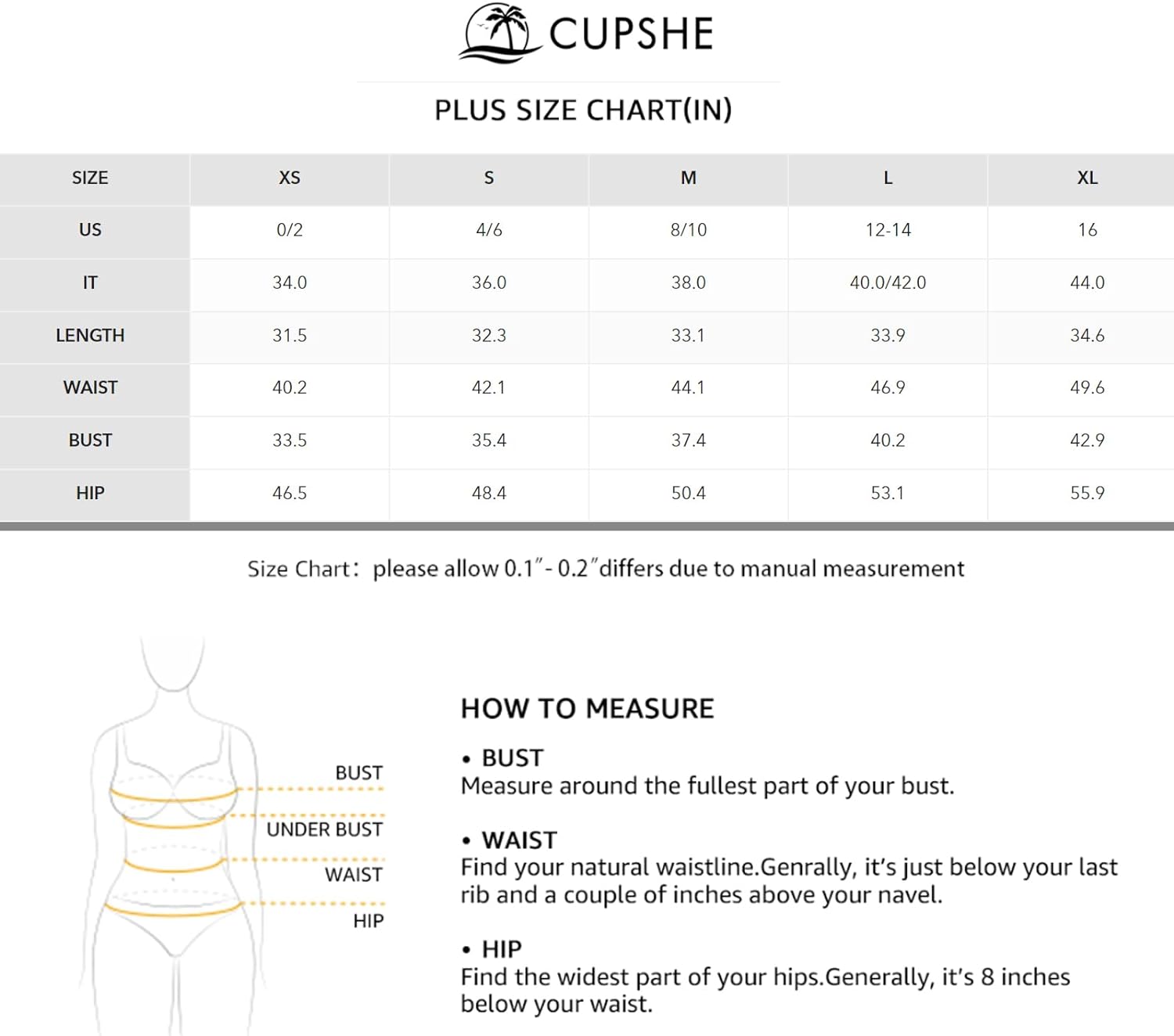 CUPSHE

PLUS SIZE CHART(IN)

| SIZE | XS | S | M | L | XL |
|---|---|---|---|---|---|
| US | 0/2 | 4/6 | 8/10 | 12-14 | 16 |
| IT | 34.0 | 36.0 | 38.0 | 40.0/42.0 | 44.0 |
| LENGTH | 31.5 | 32.3 | 33.1 | 33.9 | 34.6 |
| WAIST | 40.2 | 42.1 | 44.1 | 46.9 | 49.6 |
| BUST | 33.5 | 35.4 | 37.4 | 40.2 | 42.9 |
| HIP | 46.5 | 48.4 | 50.4 | 53.1 | 55.9 |

Size Chart: please allow 0.1″- 0.2″differs due to manual measurement

BUST
UNDER BUST
WAIST
HIP

HOW TO MEASURE

• BUST
Measure around the fullest part of your bust.

• WAIST
Find your natural waistline.Genrally, it's just below your last rib and a couple of inches above your navel.

• HIP
Find the widest part of your hips.Generally, it's 8 inches below your waist.